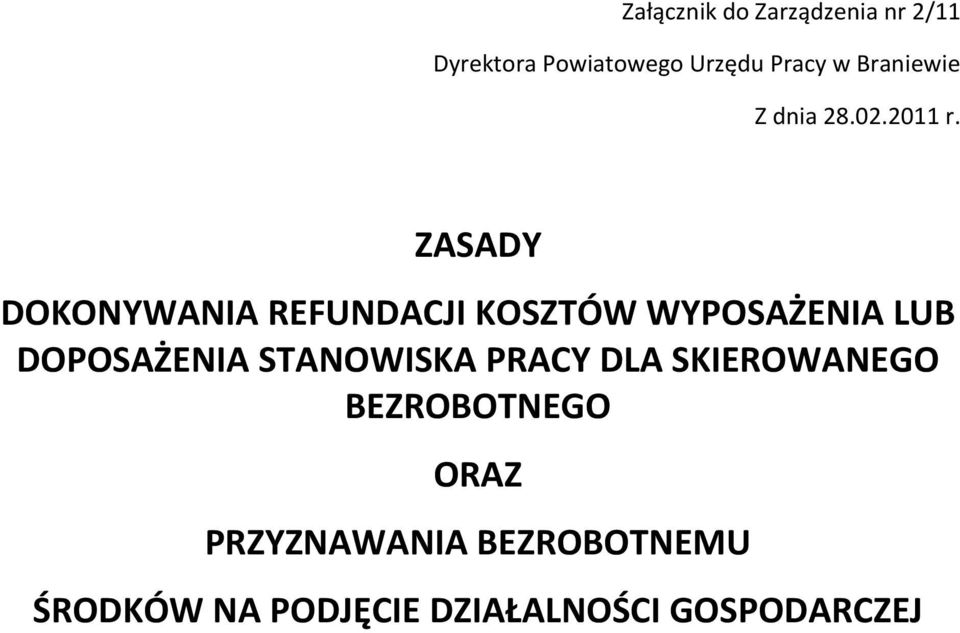 Załącznik do Zarządzenia nr 2/11

Dyrektora Powiatowego Urzędu Pracy w Braniewie

Z dnia 28.02.2011 r.

ZASADY

DOKONYWANIA REFUNDACJI KOSZTÓW WYPOSAŻENIA LUB DOPOSAŻENIA STANOWISKA PRACY DLA SKIEROWANEGO BEZROBOTNEGO

ORAZ

PRZYZNAWANIA BEZROBOTNEMU

ŚRODKÓW NA PODJĘCIE DZIAŁALNOŚCI GOSPODARCZEJ